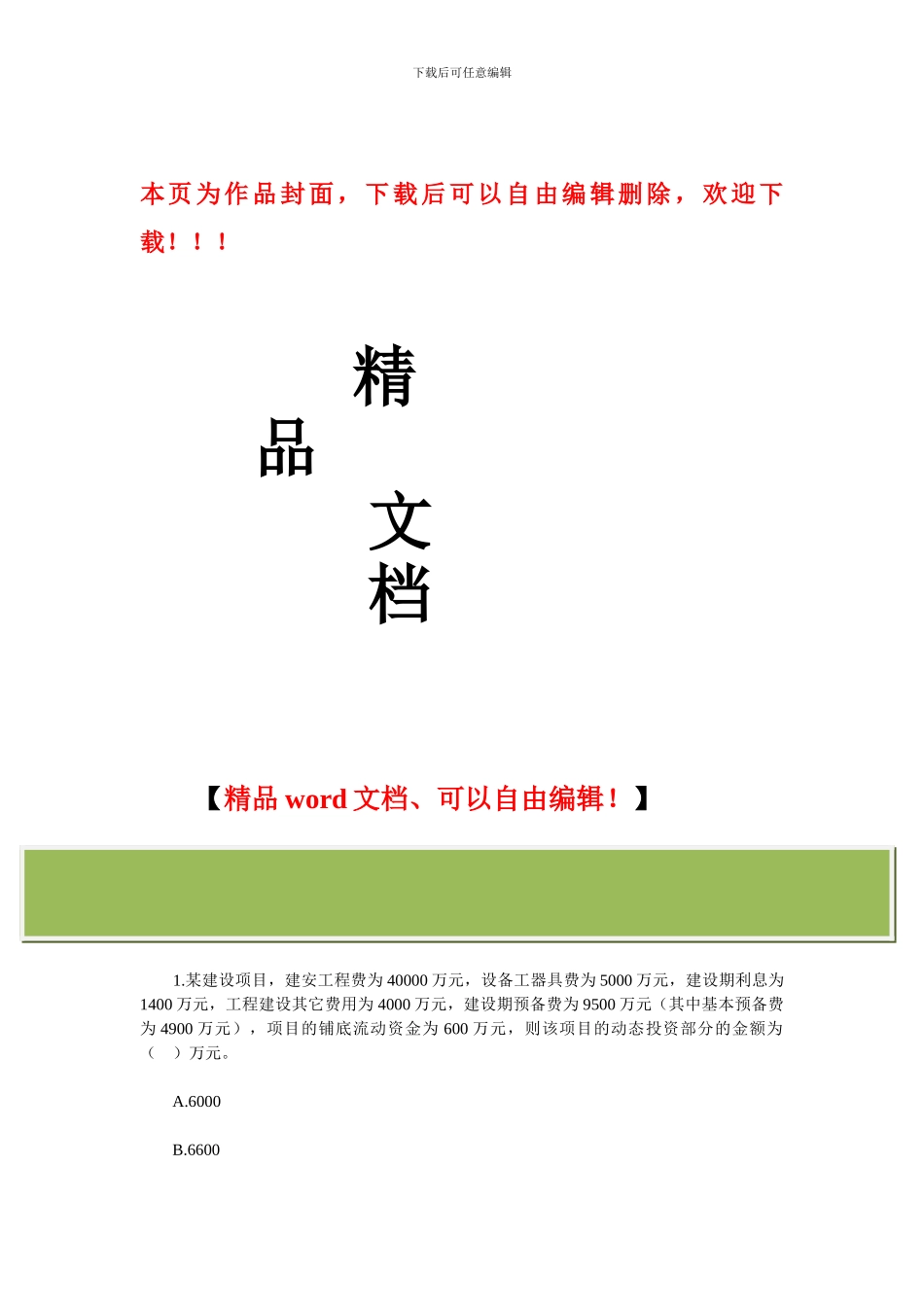 下载后可任意编辑

本页为作品封面，下载后可以自由编辑删除，欢迎下载！！！

精
品
文
档

【精品 word 文档、可以自由编辑！】

1.某建设项目，建安工程费为 40000 万元，设备工器具费为 5000 万元，建设期利息为 1400 万元，工程建设其它费用为 4000 万元，建设期预备费为 9500 万元（其中基本预备费为 4900 万元），项目的铺底流动资金为 600 万元，则该项目的动态投资部分的金额为（ ）万元。

A.6000

B.6600